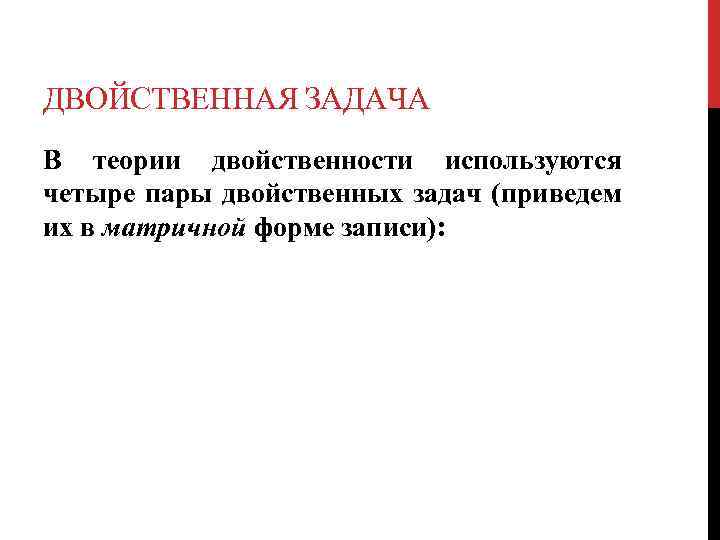 ДВОЙСТВЕННАЯ ЗАДАЧА

В теории двойственности используются четыре пары двойственных задач (приведем их в матричной форме записи):